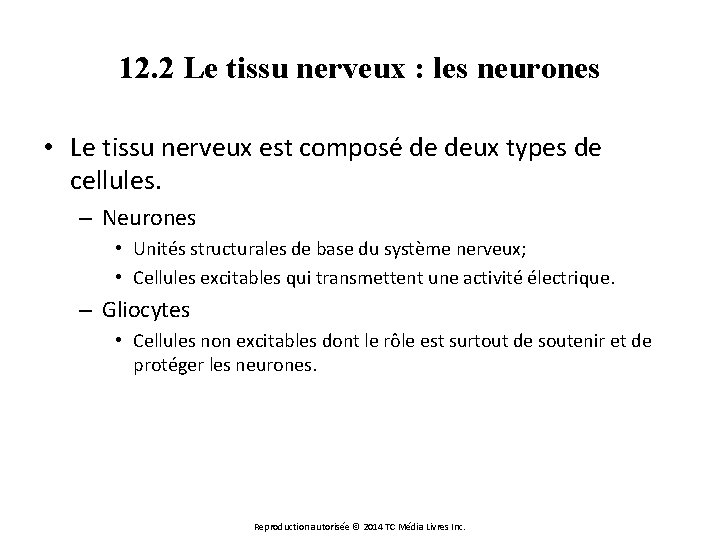 12.2 Le tissu nerveux : les neurones

• Le tissu nerveux est composé de deux types de cellules.

– Neurones

• Unités structurales de base du système nerveux;

• Cellules excitables qui transmettent une activité électrique.

– Gliocytes

• Cellules non excitables dont le rôle est surtout de soutenir et de protéger les neurones.

Reproduction autorisée © 2014 TC Média Livres Inc.